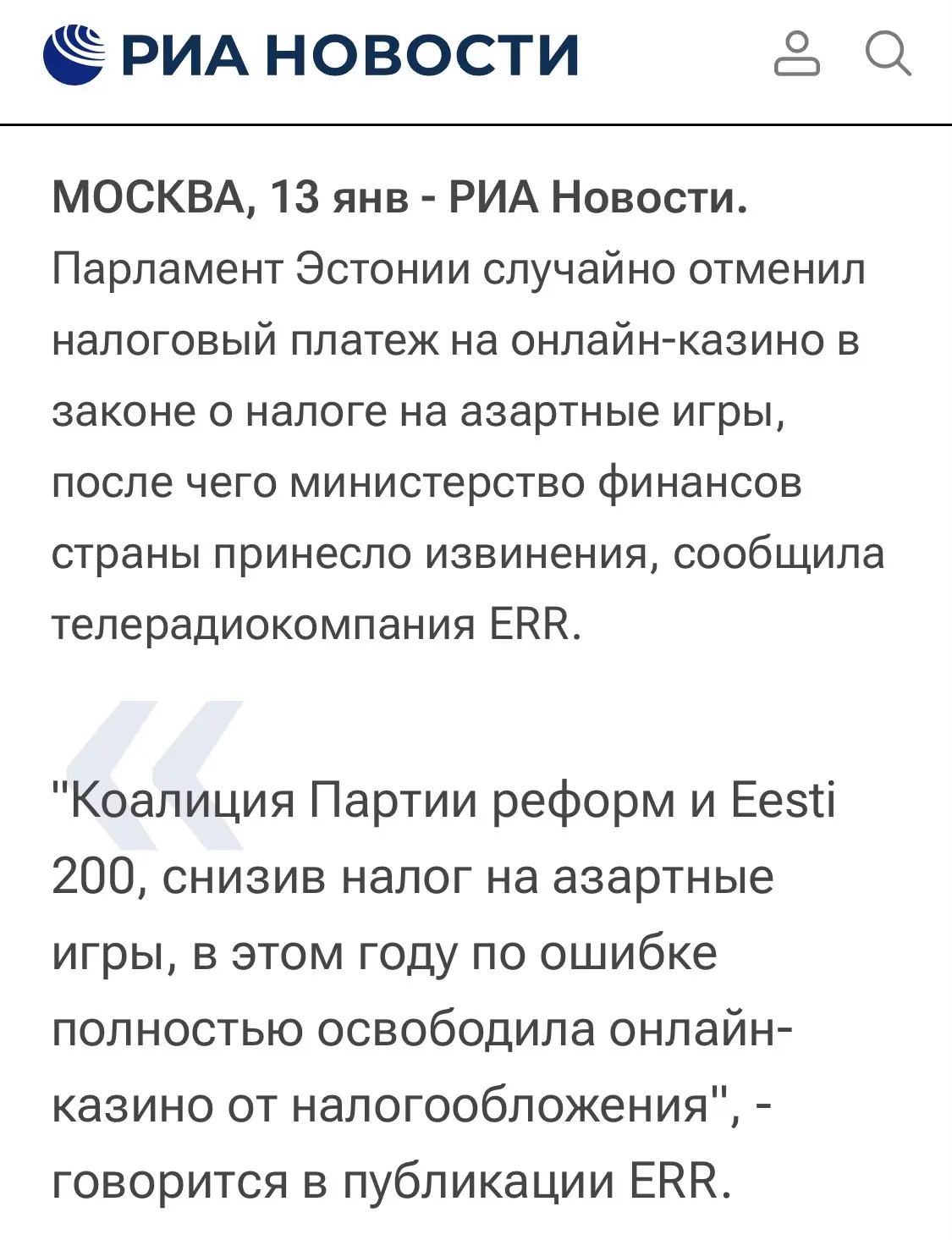 РИА НОВОСТИ

МОСКВА, 13 янв - РИА Новости. Парламент Эстонии случайно отменил налоговый платеж на онлайн-казино в законе о налоге на азартные игры, после чего министерство финансов страны принесло извинения, сообщила телерадиокомпания ERR.

"Коалиция Партии реформ и Eesti 200, снизив налог на азартные игры, в этом году по ошибке полностью освободила онлайн-казино от налогообложения", - говорится в публикации ERR.